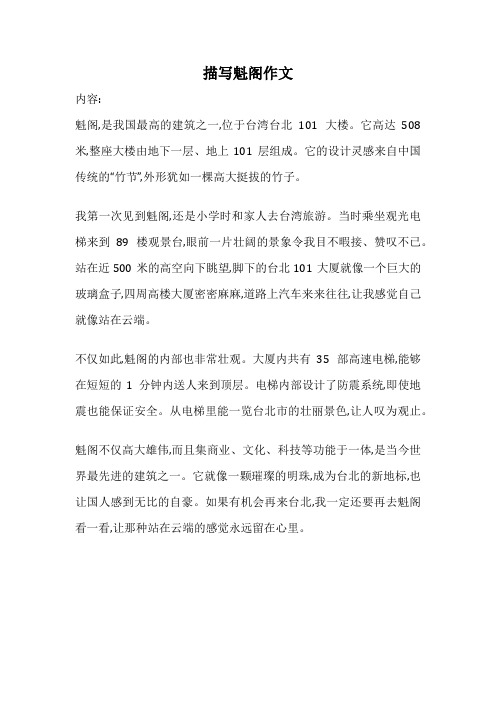 描写魁阁作文

内容:

魁阁,是我国最高的建筑之一,位于台湾台北 101 大楼。它高达 508 米,整座大楼由地下一层、地上 101 层组成。它的设计灵感来自中国传统的"竹节",外形犹如一棵高大挺拔的竹子。

我第一次见到魁阁,还是小学时和家人去台湾旅游。当时乘坐观光电梯来到 89 楼观景台,眼前一片壮阔的景象令我目不暇接、赞叹不已。站在近 500 米的高空向下眺望,脚下的台北 101 大厦就像一个巨大的玻璃盒子,四周高楼大厦密密麻麻,道路上汽车来来往往,让我感觉自己就像站在云端。

不仅如此,魁阁的内部也非常壮观。大厦内共有 35 部高速电梯,能够在短短的 1 分钟内送人来到顶层。电梯内部设计了防震系统,即使地震也能保证安全。从电梯里能一览台北市的壮丽景色,让人叹为观止。

魁阁不仅高大雄伟,而且集商业、文化、科技等功能于一体,是当今世界最先进的建筑之一。它就像一颗璀璨的明珠,成为台北的新地标,也让国人感到无比的自豪。如果有机会再来台北,我一定还要再去魁阁看一看,让那种站在云端的感觉永远留在心里。